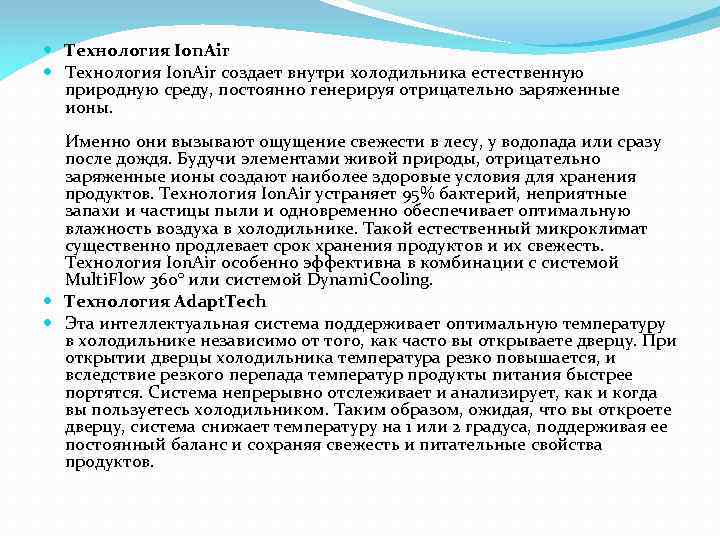 Технология IonAir

Технология IonAir создает внутри холодильника естественную природную среду, постоянно генерируя отрицательно заряженные ионы.

Именно они вызывают ощущение свежести в лесу, у водопада или сразу после дождя. Будучи элементами живой природы, отрицательно заряженные ионы создают наиболее здоровые условия для хранения продуктов. Технология IonAir устраняет 95% бактерий, неприятные запахи и частицы пыли и одновременно обеспечивает оптимальную влажность воздуха в холодильнике. Такой естественный микроклимат существенно продлевает срок хранения продуктов и их свежесть. Технология IonAir особенно эффективна в комбинации с системой MultiFlow 360° или системой DynamiCooling.

Технология AdaptTech

Эта интеллектуальная система поддерживает оптимальную температуру в холодильнике независимо от того, как часто вы открываете дверцу. При открытии дверцы холодильника температура резко повышается, и вследствие резкого перепада температур продукты питания быстрее портятся. Система непрерывно отслеживает и анализирует, как и когда вы пользуетесь холодильником. Таким образом, ожидая, что вы откроете дверцу, система снижает температуру на 1 или 2 градуса, поддерживая ее постоянный баланс и сохраняя свежесть и питательные свойства продуктов.